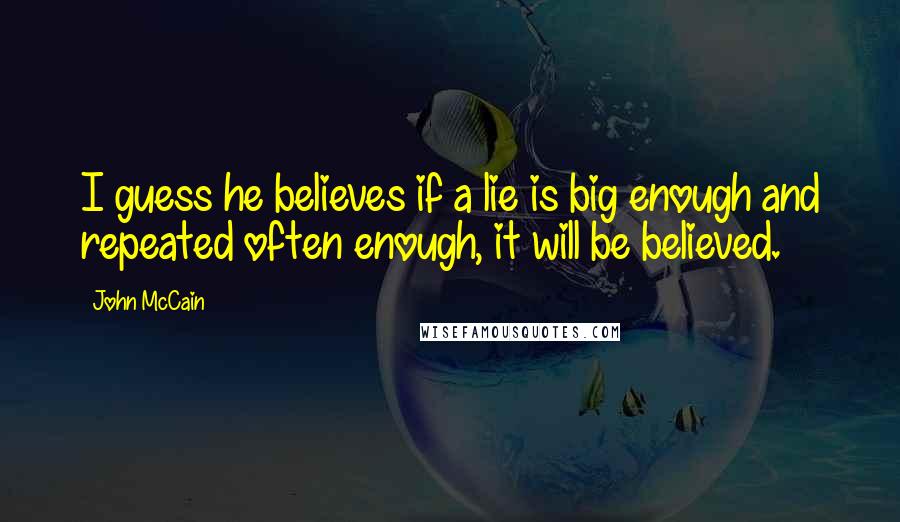 I guess he believes if a lie is big enough and repeated often enough, it will be believed.

John McCain

WISEFAMOUSQUOTES.COM